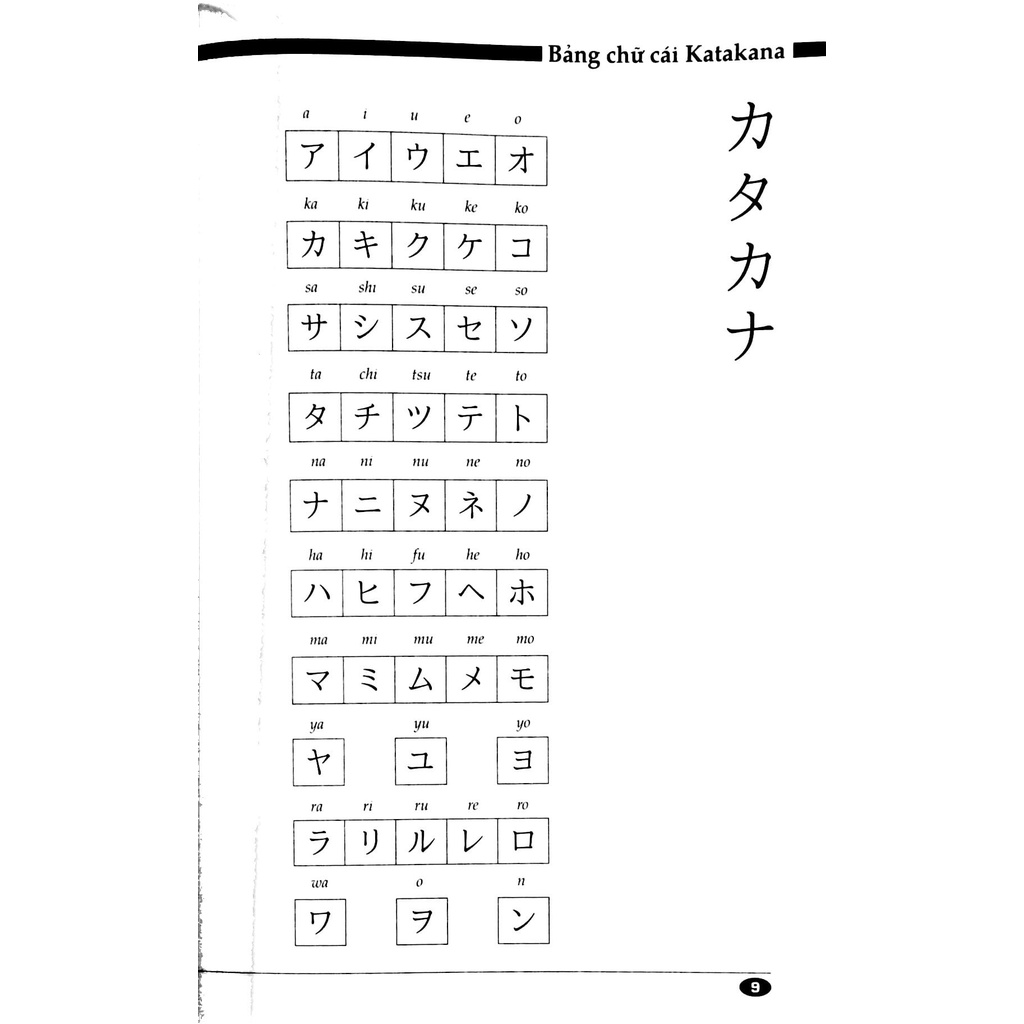 Bảng chữ cái Katakana

カタカナ

| a | i | u | e | o |
|---|---|---|---|---|
| ア | イ | ウ | エ | オ |
| ka | ki | ku | ke | ko |
| カ | キ | ク | ケ | コ |
| sa | shi | su | se | so |
| サ | シ | ス | セ | ソ |
| ta | chi | tsu | te | to |
| タ | チ | ツ | テ | ト |
| na | ni | nu | ne | no |
| ナ | ニ | ヌ | ネ | ノ |
| ha | hi | fu | he | ho |
| ハ | ヒ | フ | ヘ | ホ |
| ma | mi | mu | me | mo |
| マ | ミ | ム | メ | モ |
| ya | | yu | | yo |
| ヤ | | ユ | | ヨ |
| ra | ri | ru | re | ro |
| ラ | リ | ル | レ | ロ |
| wa | | o | | n |
| ワ | | ヲ | | ン |

9